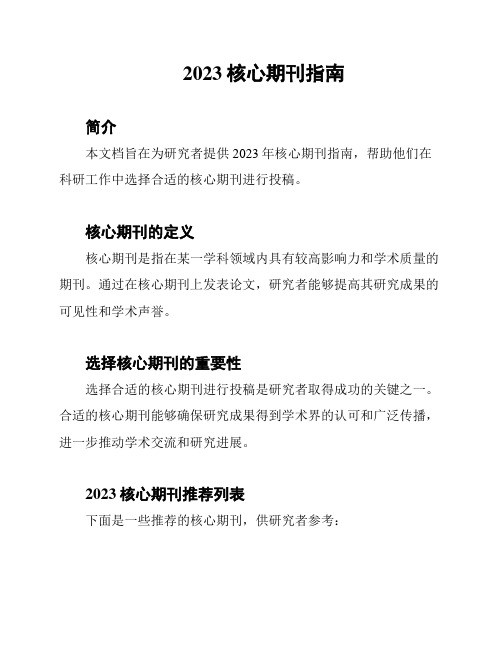 2023 核心期刊指南

简介

本文档旨在为研究者提供 2023 年核心期刊指南，帮助他们在科研工作中选择合适的核心期刊进行投稿。

核心期刊的定义

核心期刊是指在某一学科领域内具有较高影响力和学术质量的期刊。通过在核心期刊上发表论文，研究者能够提高其研究成果的可见性和学术声誉。

选择核心期刊的重要性

选择合适的核心期刊进行投稿是研究者取得成功的关键之一。合适的核心期刊能够确保研究成果得到学术界的认可和广泛传播，进一步推动学术交流和研究进展。

2023 核心期刊推荐列表

下面是一些推荐的核心期刊，供研究者参考：